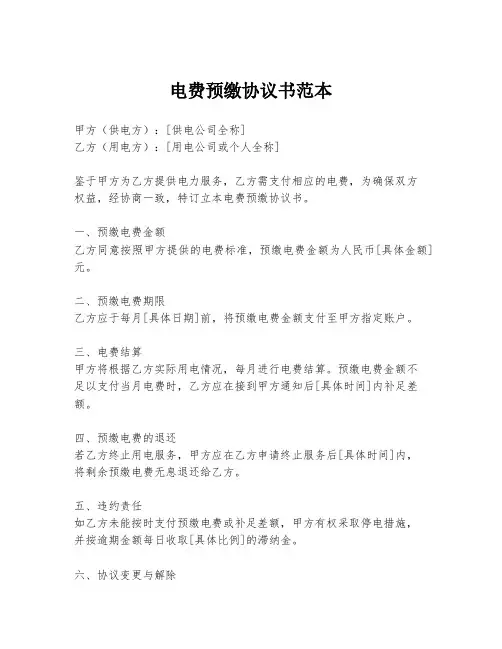 电费预缴协议书范本

甲方（供电方）：[供电公司全称]
乙方（用电方）：[用电公司或个人全称]

鉴于甲方为乙方提供电力服务，乙方需支付相应的电费，为确保双方权益，经协商一致，特订立本电费预缴协议书。

一、预缴电费金额
乙方同意按照甲方提供的电费标准，预缴电费金额为人民币[具体金额]元。

二、预缴电费期限
乙方应于每月[具体日期]前，将预缴电费金额支付至甲方指定账户。

三、电费结算
甲方将根据乙方实际用电情况，每月进行电费结算。预缴电费金额不足以支付当月电费时，乙方应在接到甲方通知后[具体时间]内补足差额。

四、预缴电费的退还
若乙方终止用电服务，甲方应在乙方申请终止服务后[具体时间]内，将剩余预缴电费无息退还给乙方。

五、违约责任
如乙方未能按时支付预缴电费或补足差额，甲方有权采取停电措施，并按逾期金额每日收取[具体比例]的滞纳金。

六、协议变更与解除